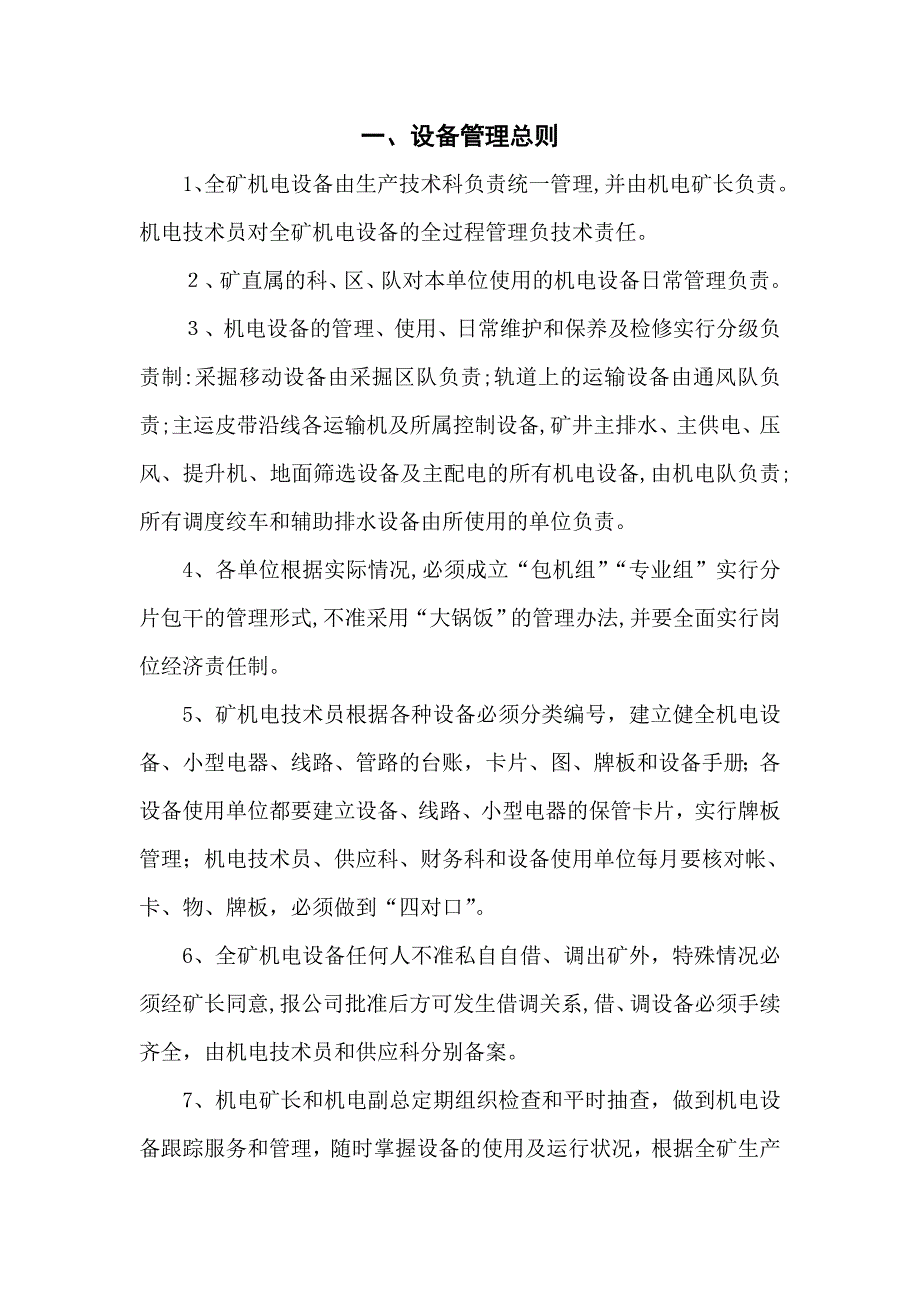 一、设备管理总则

1、全矿机电设备由生产技术科负责统一管理,并由机电矿长负责。机电技术员对全矿机电设备的全过程管理负技术责任。

2、矿直属的科、区、队对本单位使用的机电设备日常管理负责。

3、机电设备的管理、使用、日常维护和保养及检修实行分级负责制:采掘移动设备由采掘区队负责;轨道上的运输设备由通风队负责;主运皮带沿线各运输机及所属控制设备,矿井主排水、主供电、压风、提升机、地面筛选设备及主配电的所有机电设备,由机电队负责;所有调度绞车和辅助排水设备由所使用的单位负责。

4、各单位根据实际情况,必须成立“包机组”“专业组”实行分片包干的管理形式,不准采用“大锅饭”的管理办法,并要全面实行岗位经济责任制。

5、矿机电技术员根据各种设备必须分类编号，建立健全机电设备、小型电器、线路、管路的台账，卡片、图、牌板和设备手册；各设备使用单位都要建立设备、线路、小型电器的保管卡片，实行牌板管理；机电技术员、供应科、财务科和设备使用单位每月要核对帐、卡、物、牌板，必须做到“四对口”。

6、全矿机电设备任何人不准私自自借、调出矿外，特殊情况必须经矿长同意,报公司批准后方可发生借调关系,借、调设备必须手续齐全，由机电技术员和供应科分别备案。

7、机电矿长和机电副总定期组织检查和平时抽查，做到机电设备跟踪服务和管理，随时掌握设备的使用及运行状况，根据全矿生产